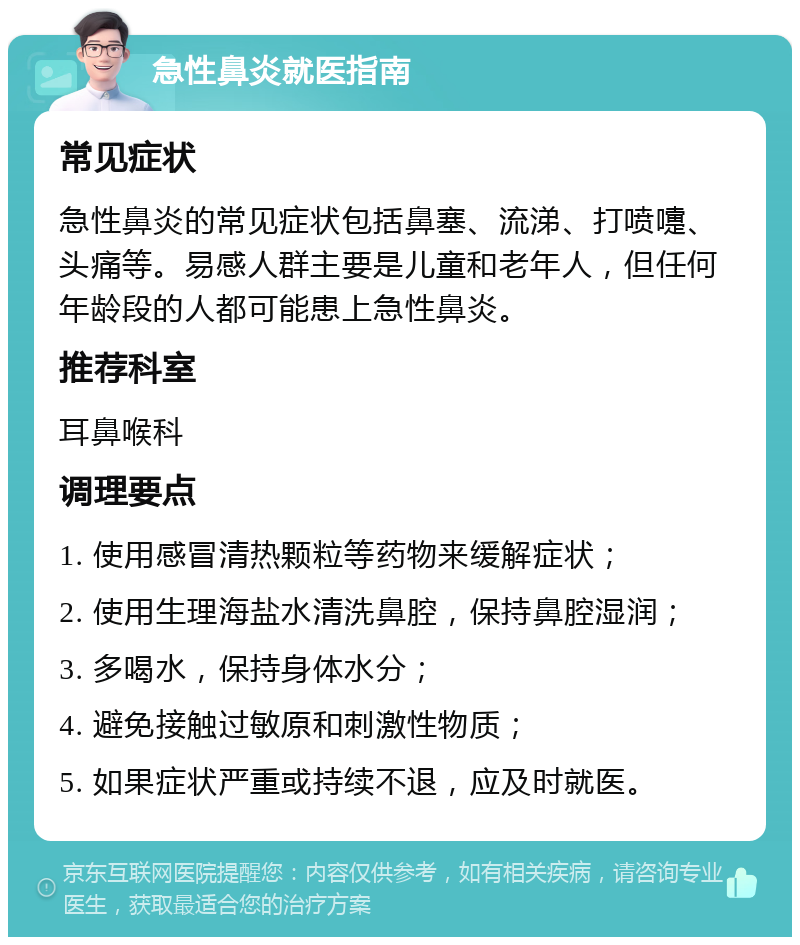 急性鼻炎就医指南

常见症状

急性鼻炎的常见症状包括鼻塞、流涕、打喷嚏、头痛等。易感人群主要是儿童和老年人，但任何年龄段的人都可能患上急性鼻炎。

推荐科室

耳鼻喉科

调理要点

1. 使用感冒清热颗粒等药物来缓解症状；

2. 使用生理海盐水清洗鼻腔，保持鼻腔湿润；

3. 多喝水，保持身体水分；

4. 避免接触过敏原和刺激性物质；

5. 如果症状严重或持续不退，应及时就医。

京东互联网医院提醒您：内容仅供参考，如有相关疾病，请咨询专业医生，获取最适合您的治疗方案